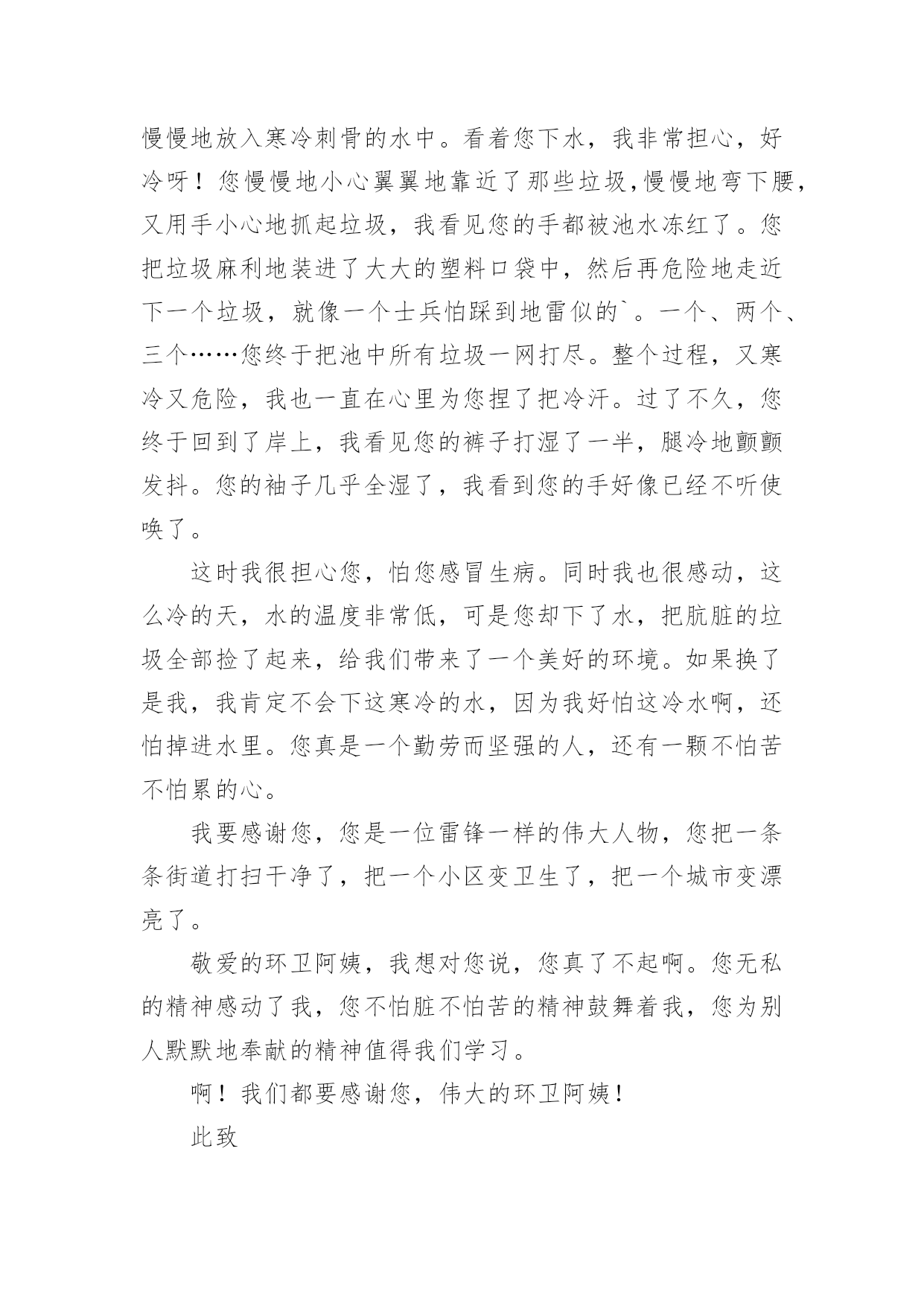 慢慢地放入寒冷刺骨的水中。看着您下水，我非常担心，好冷呀！您慢慢地小心翼翼地靠近了那些垃圾,慢慢地弯下腰，又用手小心地抓起垃圾，我看见您的手都被池水冻红了。您把垃圾麻利地装进了大大的塑料口袋中，然后再危险地走近下一个垃圾，就像一个士兵怕踩到地雷似的`。一个、两个、三个……您终于把池中所有垃圾一网打尽。整个过程，又寒冷又危险，我也一直在心里为您捏了把冷汗。过了不久，您终于回到了岸上，我看见您的裤子打湿了一半，腿冷地颤颤发抖。您的袖子几乎全湿了，我看到您的手好像已经不听使唤了。

这时我很担心您，怕您感冒生病。同时我也很感动，这么冷的天，水的温度非常低，可是您却下了水，把肮脏的垃圾全部捡了起来，给我们带来了一个美好的环境。如果换了是我，我肯定不会下这寒冷的水，因为我好怕这冷水啊，还怕掉进水里。您真是一个勤劳而坚强的人，还有一颗不怕苦不怕累的心。

我要感谢您，您是一位雷锋一样的伟大人物，您把一条条街道打扫干净了，把一个小区变卫生了，把一个城市变漂亮了。

敬爱的环卫阿姨，我想对您说，您真了不起啊。您无私的精神感动了我，您不怕脏不怕苦的精神鼓舞着我，您为别人默默地奉献的精神值得我们学习。

啊！我们都要感谢您，伟大的环卫阿姨！

此致